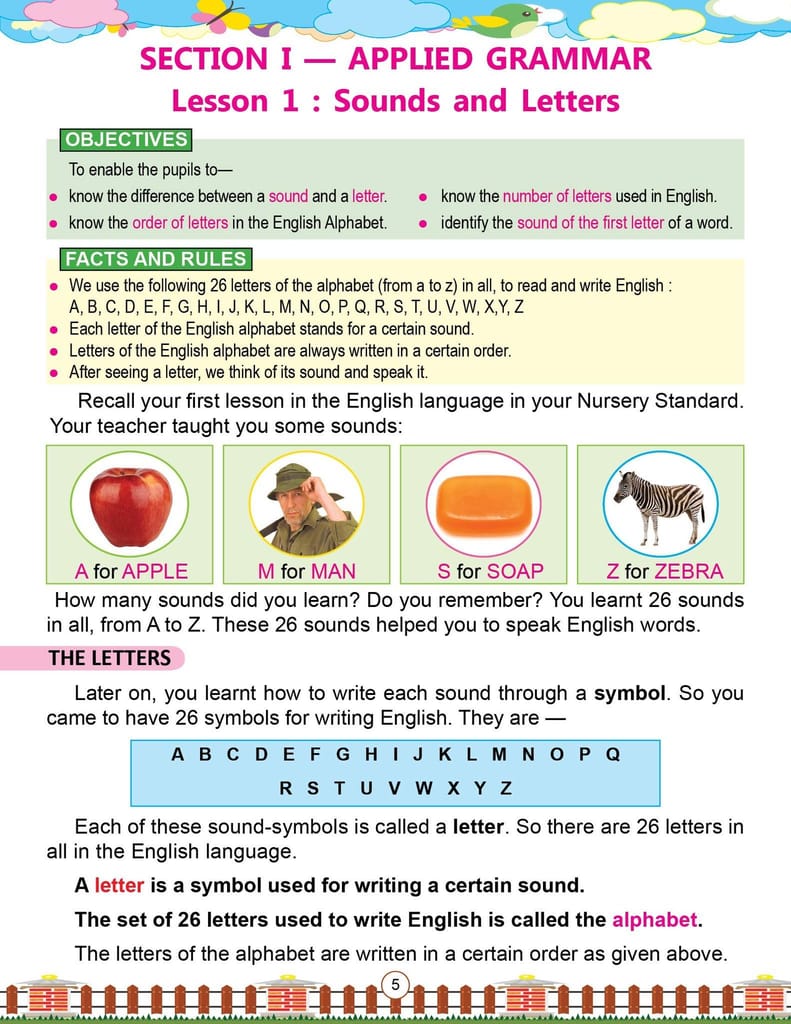 SECTION I — APPLIED GRAMMAR

Lesson 1 : Sounds and Letters

OBJECTIVES

To enable the pupils to—

• know the difference between a sound and a letter.
• know the order of letters in the English Alphabet.
• know the number of letters used in English.
• identify the sound of the first letter of a word.

FACTS AND RULES

• We use the following 26 letters of the alphabet (from a to z) in all, to read and write English : A, B, C, D, E, F, G, H, I, J, K, L, M, N, O, P, Q, R, S, T, U, V, W, X,Y, Z
• Each letter of the English alphabet stands for a certain sound.
• Letters of the English alphabet are always written in a certain order.
• After seeing a letter, we think of its sound and speak it.

Recall your first lesson in the English language in your Nursery Standard. Your teacher taught you some sounds:

A for APPLE

M for MAN

S for SOAP

Z for ZEBRA

How many sounds did you learn? Do you remember? You learnt 26 sounds in all, from A to Z. These 26 sounds helped you to speak English words.

THE LETTERS

Later on, you learnt how to write each sound through a symbol. So you came to have 26 symbols for writing English. They are —

A B C D E F G H I J K L M N O P Q
R S T U V W X Y Z

Each of these sound-symbols is called a letter. So there are 26 letters in all in the English language.

A letter is a symbol used for writing a certain sound.

The set of 26 letters used to write English is called the alphabet.

The letters of the alphabet are written in a certain order as given above.

5